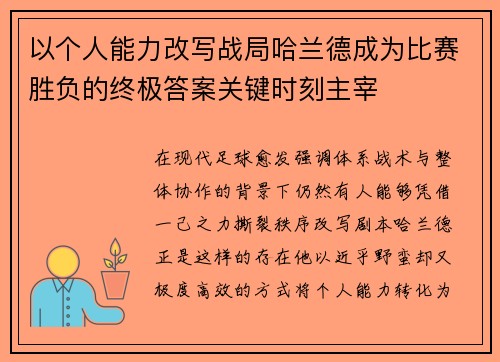 以个人能力改写战局哈兰德成为比赛胜负的终极答案关键时刻主宰

在现代足球愈发强调体系战术与整体协作的背景下仍然有人能够凭借一己之力撕裂秩序改写剧本哈兰德正是这样的存在他以近乎野蛮却又极度高效的方式将个人能力转化为